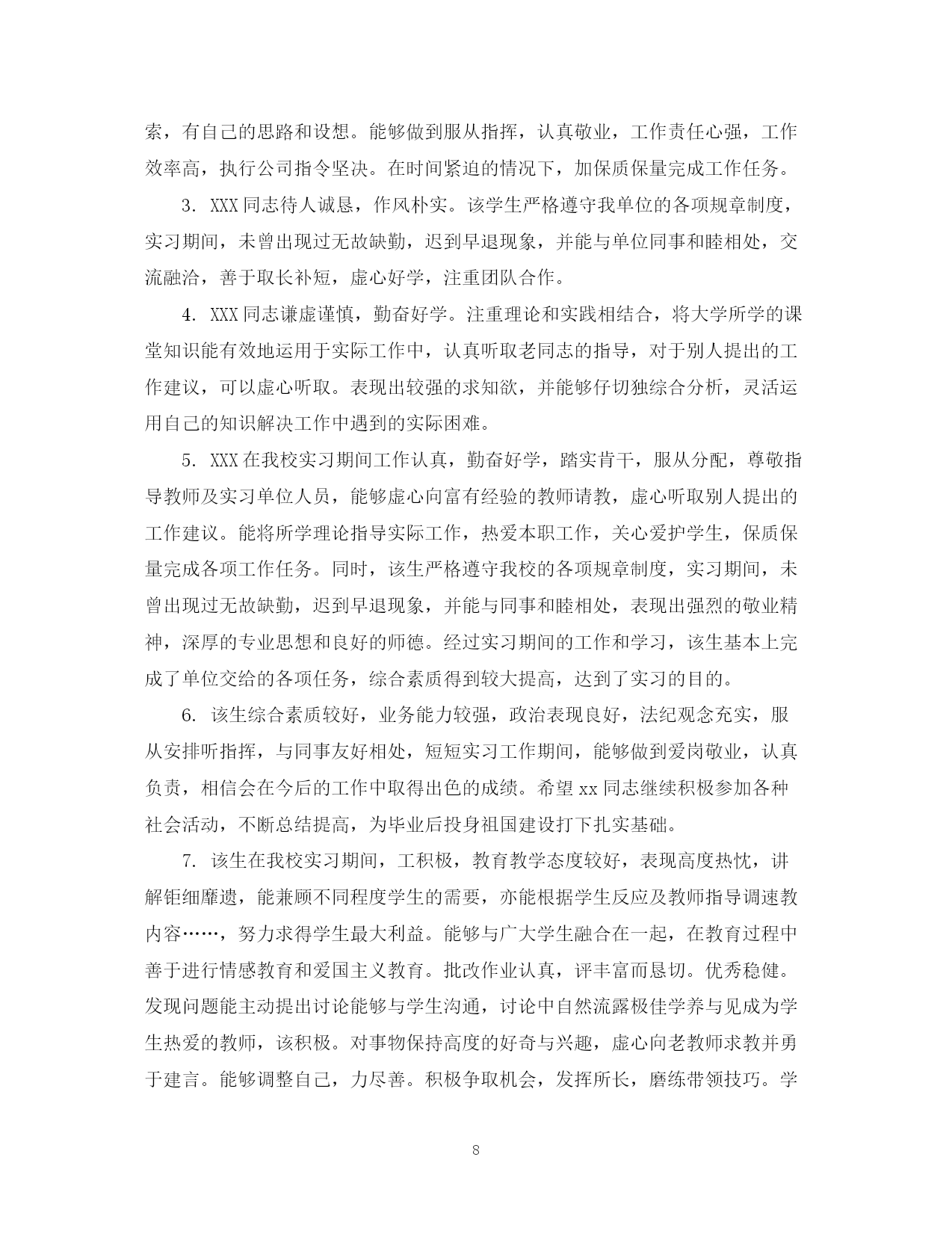 索，有自己的思路和设想。能够做到服从指挥，认真敬业，工作责任心强，工作效率高，执行公司指令坚决。在时间紧迫的情况下，加保质保量完成工作任务。

3. XXX 同志待人诚恳，作风朴实。该学生严格遵守我单位的各项规章制度，实习期间，未曾出现过无故缺勤，迟到早退现象，并能与单位同事和睦相处，交流融洽，善于取长补短，虚心好学，注重团队合作。

4. XXX 同志谦虚谨慎，勤奋好学。注重理论和实践相结合，将大学所学的课堂知识能有效地运用于实际工作中，认真听取老同志的指导，对于别人提出的工作建议，可以虚心听取。表现出较强的求知欲，并能够仔切独综合分析，灵活运用自己的知识解决工作中遇到的实际困难。

5. XXX 在我校实习期间工作认真，勤奋好学，踏实肯干，服从分配，尊敬指导教师及实习单位人员，能够虚心向富有经验的教师请教，虚心听取别人提出的工作建议。能将所学理论指导实际工作，热爱本职工作，关心爱护学生，保质保量完成各项工作任务。同时，该生严格遵守我校的各项规章制度，实习期间，未曾出现过无故缺勤，迟到早退现象，并能与同事和睦相处，表现出强烈的敬业精神，深厚的专业思想和良好的师德。经过实习期间的工作和学习，该生基本上完成了单位交给的各项任务，综合素质得到较大提高，达到了实习的目的。

6. 该生综合素质较好，业务能力较强，政治表现良好，法纪观念充实，服从安排听指挥，与同事友好相处，短短实习工作期间，能够做到爱岗敬业，认真负责，相信会在今后的工作中取得出色的成绩。希望 xx 同志继续积极参加各种社会活动，不断总结提高，为毕业后投身祖国建设打下扎实基础。

7. 该生在我校实习期间，工积极，教育教学态度较好，表现高度热忱，讲解钜细靡遗，能兼顾不同程度学生的需要，亦能根据学生反应及教师指导调速教内容……，努力求得学生最大利益。能够与广大学生融合在一起，在教育过程中善于进行情感教育和爱国主义教育。批改作业认真，评丰富而恳切。优秀稳健。发现问题能主动提出讨论能够与学生沟通，讨论中自然流露极佳学养与见成为学生热爱的教师，该积极。对事物保持高度的好奇与兴趣，虚心向老教师求教并勇于建言。能够调整自己，力尽善。积极争取机会，发挥所长，磨练带领技巧。学

8